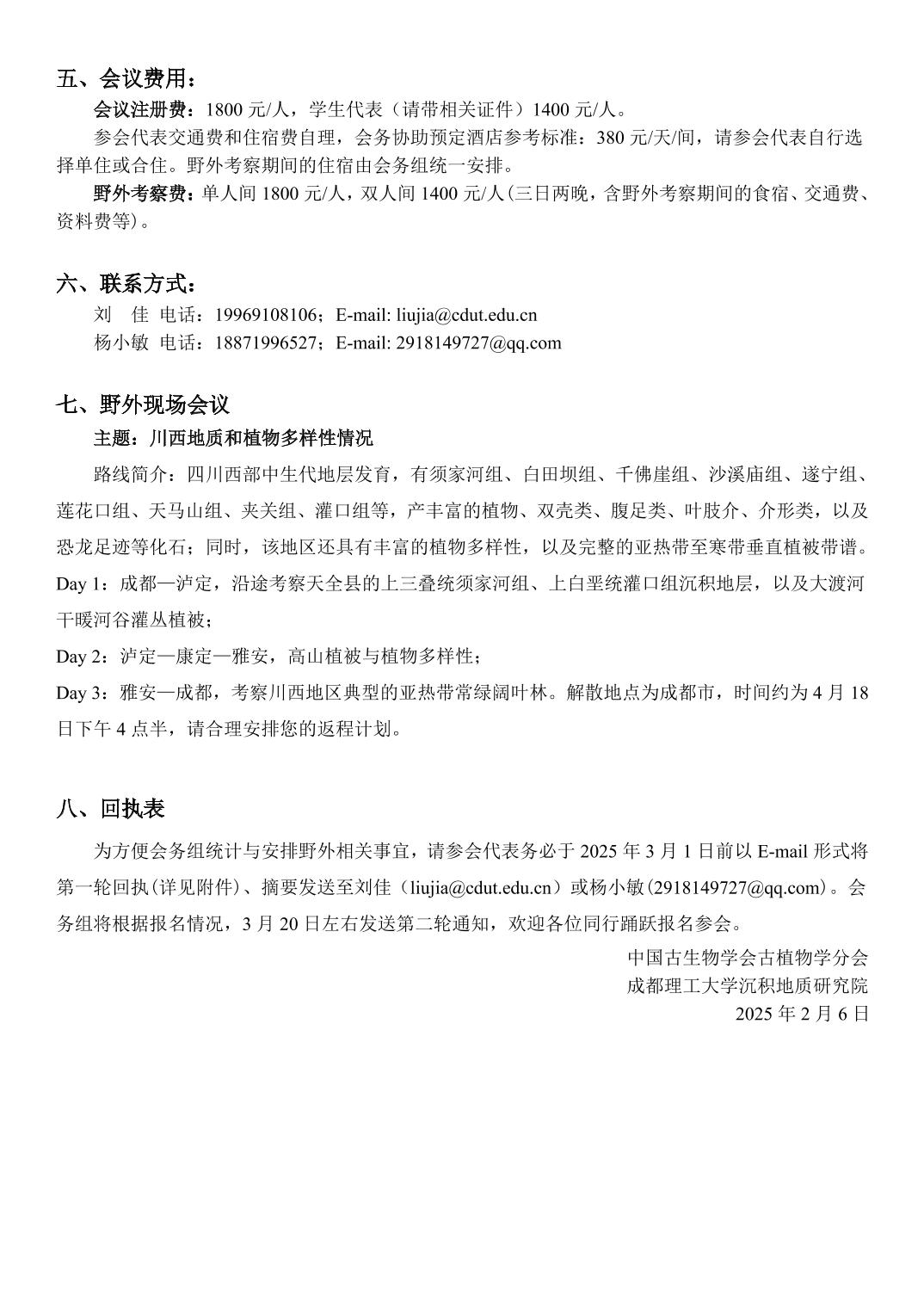 五、会议费用：

会议注册费：1800 元/人，学生代表（请带相关证件）1400 元/人。

参会代表交通费和住宿费自理，会务协助预定酒店参考标准：380 元/天/间，请参会代表自行选择单住或合住。野外考察期间的住宿由会务组统一安排。

野外考察费：单人间 1800 元/人，双人间 1400 元/人(三日两晚，含野外考察期间的食宿、交通费、资料费等)。

六、联系方式：

刘　佳 电话：19969108106；E-mail: liujia@cdut.edu.cn

杨小敏 电话：18871996527；E-mail: 2918149727@qq.com

七、野外现场会议

主题：川西地质和植物多样性情况

路线简介：四川西部中生代地层发育，有须家河组、白田坝组、千佛崖组、沙溪庙组、遂宁组、莲花口组、天马山组、夹关组、灌口组等，产丰富的植物、双壳类、腹足类、叶肢介、介形类，以及恐龙足迹等化石；同时，该地区还具有丰富的植物多样性，以及完整的亚热带至寒带垂直植被带谱。

Day 1：成都—泸定，沿途考察天全县的上三叠统须家河组、上白垩统灌口组沉积地层，以及大渡河干暖河谷灌丛植被；

Day 2：泸定—康定—雅安，高山植被与植物多样性；

Day 3：雅安—成都，考察川西地区典型的亚热带常绿阔叶林。解散地点为成都市，时间约为 4 月 18 日下午 4 点半，请合理安排您的返程计划。

八、回执表

为方便会务组统计与安排野外相关事宜，请参会代表务必于 2025 年 3 月 1 日前以 E-mail 形式将第一轮回执(详见附件)、摘要发送至刘佳（liujia@cdut.edu.cn）或杨小敏(2918149727@qq.com)。会务组将根据报名情况，3 月 20 日左右发送第二轮通知，欢迎各位同行踊跃报名参会。

中国古生物学会古植物学分会
成都理工大学沉积地质研究院
2025 年 2 月 6 日